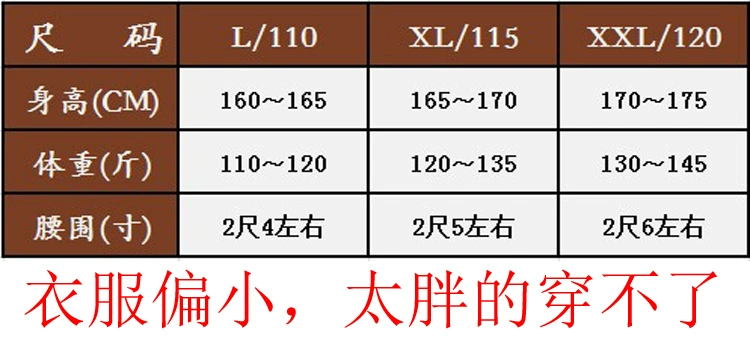 | 尺　码 | L/110 | XL/115 | XXL/120 |
|---|---|---|---|
| 身高(CM) | 160～165 | 165～170 | 170～175 |
| 体重(斤) | 110～120 | 120～135 | 130～145 |
| 腰围(寸) | 2尺4左右 | 2尺5左右 | 2尺6左右 |

衣服偏小，太胖的穿不了